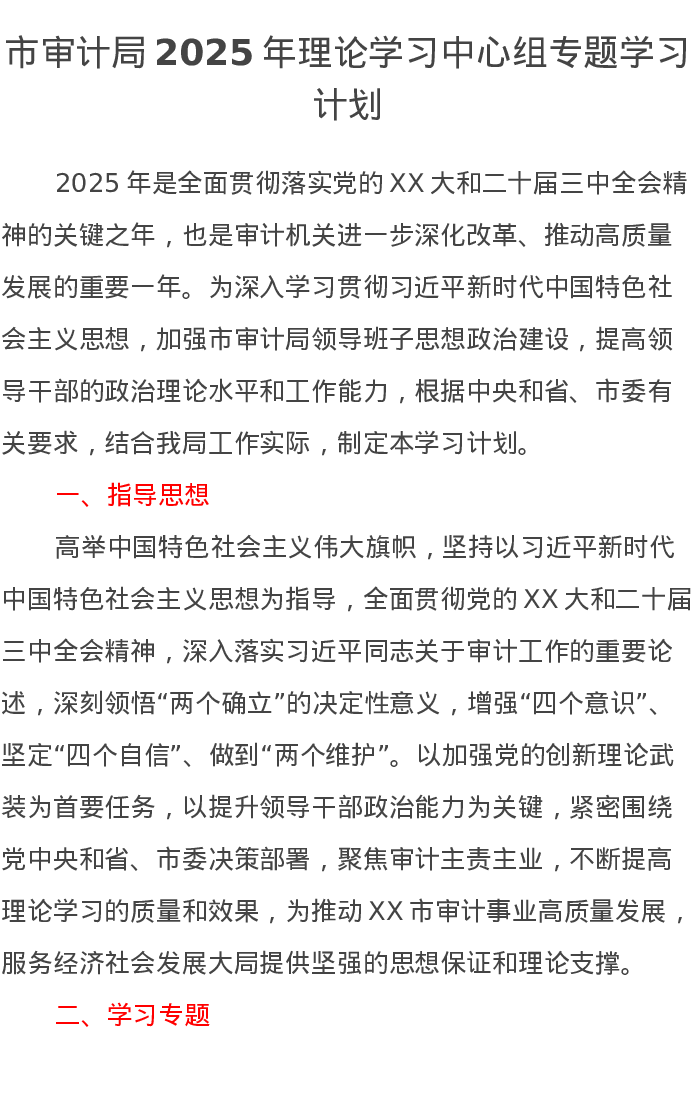 市审计局 2025 年理论学习中心组专题学习计划

2025 年是全面贯彻落实党的 XX 大和二十届三中全会精神的关键之年，也是审计机关进一步深化改革、推动高质量发展的重要一年。为深入学习贯彻习近平新时代中国特色社会主义思想，加强市审计局领导班子思想政治建设，提高领导干部的政治理论水平和工作能力，根据中央和省、市委有关要求，结合我局工作实际，制定本学习计划。

一、指导思想

高举中国特色社会主义伟大旗帜，坚持以习近平新时代中国特色社会主义思想为指导，全面贯彻党的 XX 大和二十届三中全会精神，深入落实习近平同志关于审计工作的重要论述，深刻领悟“两个确立”的决定性意义，增强“四个意识”、坚定“四个自信”、做到“两个维护”。以加强党的创新理论武装为首要任务，以提升领导干部政治能力为关键，紧密围绕党中央和省、市委决策部署，聚焦审计主责主业，不断提高理论学习的质量和效果，为推动 XX 市审计事业高质量发展，服务经济社会发展大局提供坚强的思想保证和理论支撑。

二、学习专题